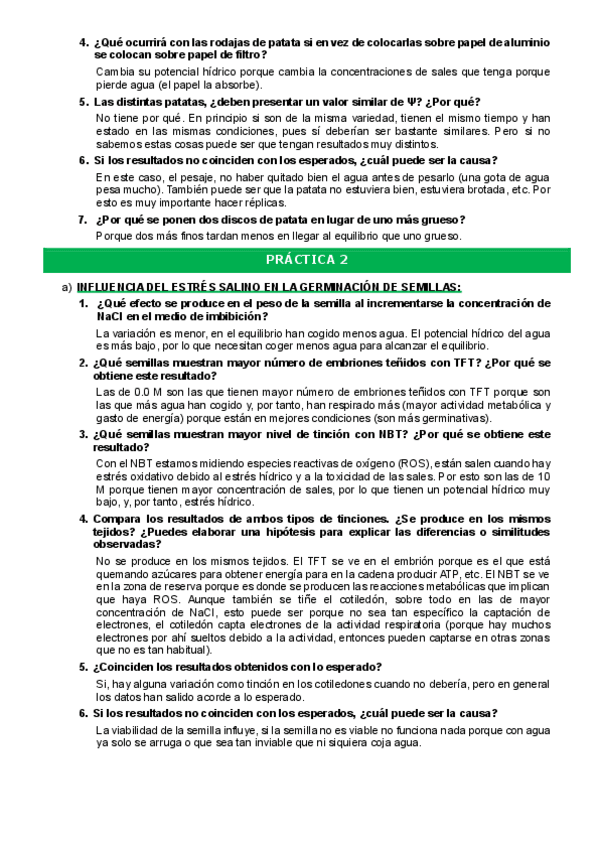 4. ¿Qué ocurrirá con las rodajas de patata si en vez de colocarlas sobre papel de aluminio se colocan sobre papel de filtro?

Cambia su potencial hídrico porque cambia la concentraciones de sales que tenga porque pierde agua (el papel la absorbe).

5. Las distintas patatas, ¿deben presentar un valor similar de Ψ? ¿Por qué?

No tiene por qué. En principio si son de la misma variedad, tienen el mismo tiempo y han estado en las mismas condiciones, pues sí deberían ser bastante similares. Pero si no sabemos estas cosas puede ser que tengan resultados muy distintos.

6. Si los resultados no coinciden con los esperados, ¿cuál puede ser la causa?

En este caso, el pesaje, no haber quitado bien el agua antes de pesarlo (una gota de agua pesa mucho). También puede ser que la patata no estuviera bien, estuviera brotada, etc. Por esto es muy importante hacer réplicas.

7. ¿Por qué se ponen dos discos de patata en lugar de uno más grueso?

Porque dos más finos tardan menos en llegar al equilibrio que uno grueso.

PRÁCTICA 2

a) INFLUENCIA DEL ESTRÉS SALINO EN LA GERMINACIÓN DE SEMILLAS:

1. ¿Qué efecto se produce en el peso de la semilla al incrementarse la concentración de NaCl en el medio de imbibición?

La variación es menor, en el equilibrio han cogido menos agua. El potencial hídrico del agua es más bajo, por lo que necesitan coger menos agua para alcanzar el equilibrio.

2. ¿Qué semillas muestran mayor número de embriones teñidos con TFT? ¿Por qué se obtiene este resultado?

Las de 0.0 M son las que tienen mayor número de embriones teñidos con TFT porque son las que más agua han cogido y, por tanto, han respirado más (mayor actividad metabólica y gasto de energía) porque están en mejores condiciones (son más germinativas).

3. ¿Qué semillas muestran mayor nivel de tinción con NBT? ¿Por qué se obtiene este resultado?

Con el NBT estamos midiendo especies reactivas de oxígeno (ROS), están salen cuando hay estrés oxidativo debido al estrés hídrico y a la toxicidad de las sales. Por esto son las de 10 M porque tienen mayor concentración de sales, por lo que tienen un potencial hídrico muy bajo, y, por tanto, estrés hídrico.

4. Compara los resultados de ambos tipos de tinciones. ¿Se produce en los mismos tejidos? ¿Puedes elaborar una hipótesis para explicar las diferencias o similitudes observadas?

No se produce en los mismos tejidos. El TFT se ve en el embrión porque es el que está quemando azúcares para obtener energía para en la cadena producir ATP, etc. El NBT se ve en la zona de reserva porque es donde se producen las reacciones metabólicas que implican que haya ROS. Aunque también se tiñe el cotiledón, sobre todo en las de mayor concentración de NaCl, esto puede ser porque no sea tan específico la captación de electrones, el cotiledón capta electrones de la actividad respiratoria (porque hay muchos electrones por ahí sueltos debido a la actividad, entonces pueden captarse en otras zonas que no es tan habitual).

5. ¿Coinciden los resultados obtenidos con lo esperado?

Si, hay alguna variación como tinción en los cotiledones cuando no debería, pero en general los datos han salido acorde a lo esperado.

6. Si los resultados no coinciden con los esperados, ¿cuál puede ser la causa?

La viabilidad de la semilla influye, si la semilla no es viable no funciona nada porque con agua ya solo se arruga o que sea tan inviable que ni siquiera coja agua.